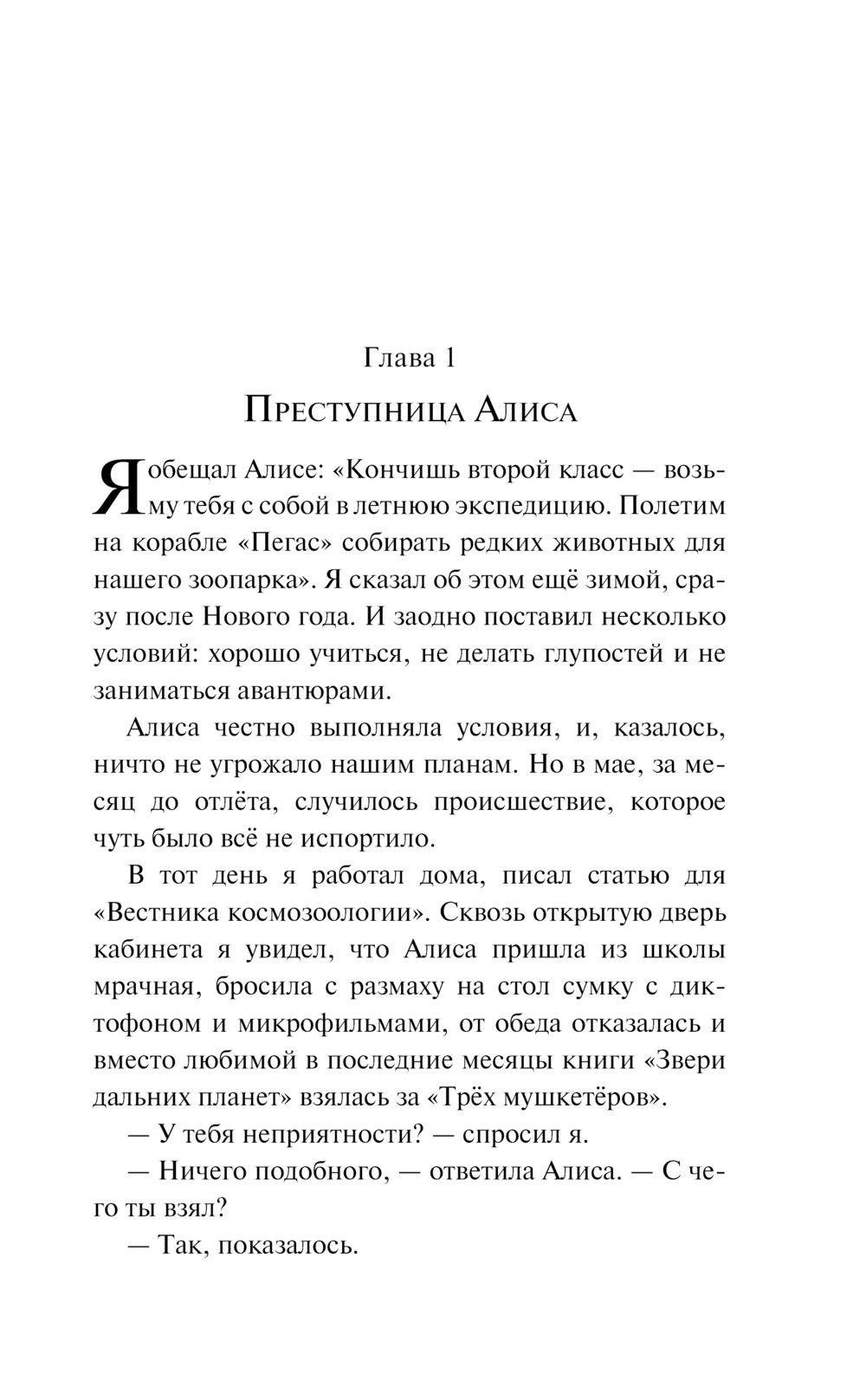 Глава 1

Преступница Алиса

Я обещал Алисе: «Кончишь второй класс — возьму тебя с собой в летнюю экспедицию. Полетим на корабле «Пегас» собирать редких животных для нашего зоопарка». Я сказал об этом ещё зимой, сразу после Нового года. И заодно поставил несколько условий: хорошо учиться, не делать глупостей и не заниматься авантюрами.

Алиса честно выполняла условия, и, казалось, ничто не угрожало нашим планам. Но в мае, за месяц до отлёта, случилось происшествие, которое чуть было всё не испортило.

В тот день я работал дома, писал статью для «Вестника космозоологии». Сквозь открытую дверь кабинета я увидел, что Алиса пришла из школы мрачная, бросила с размаху на стол сумку с диктофоном и микрофильмами, от обеда отказалась и вместо любимой в последние месяцы книги «Звери дальних планет» взялась за «Трёх мушкетёров».

— У тебя неприятности? — спросил я.

— Ничего подобного, — ответила Алиса. — С чего ты взял?

— Так, показалось.